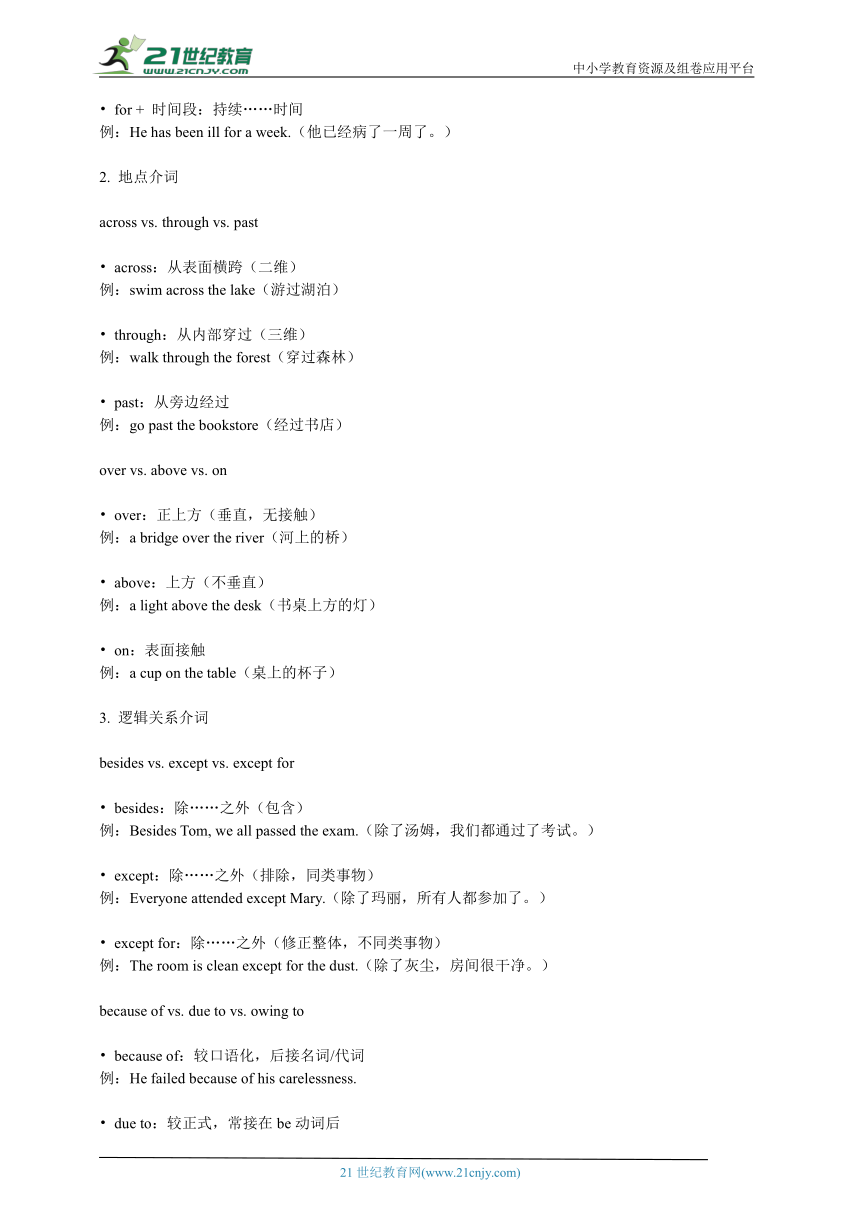 21世纪教育
www.21cnjy.com
中小学教育资源及组卷应用平台

• for + 时间段：持续……时间
例：He has been ill for a week.（他已经病了一周了。）

2. 地点介词

across vs. through vs. past

• across：从表面横跨（二维）
例：swim across the lake（游过湖泊）

• through：从内部穿过（三维）
例：walk through the forest（穿过森林）

• past：从旁边经过
例：go past the bookstore（经过书店）

over vs. above vs. on

• over：正上方（垂直，无接触）
例：a bridge over the river（河上的桥）

• above：上方（不垂直）
例：a light above the desk（书桌上方的灯）

• on：表面接触
例：a cup on the table（桌上的杯子）

3. 逻辑关系介词

besides vs. except vs. except for

• besides：除……之外（包含）
例：Besides Tom, we all passed the exam.（除了汤姆，我们都通过了考试。）

• except：除……之外（排除，同类事物）
例：Everyone attended except Mary.（除了玛丽，所有人都参加了。）

• except for：除……之外（修正整体，不同类事物）
例：The room is clean except for the dust.（除了灰尘，房间很干净。）

because of vs. due to vs. owing to

• because of：较口语化，后接名词/代词
例：He failed because of his carelessness.

• due to：较正式，常接在 be 动词后

21 世纪教育网(www.21cnjy.com)